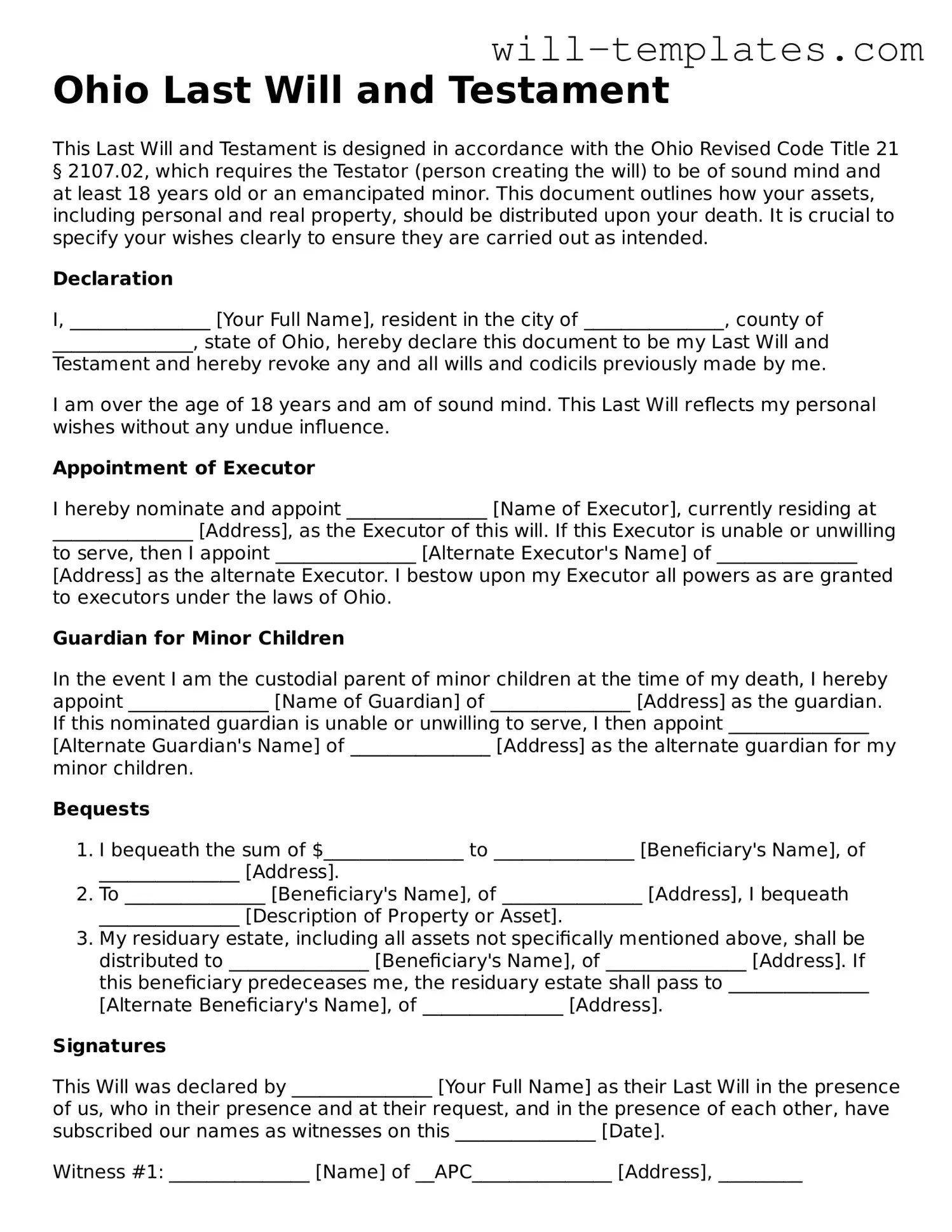 will-templates.com

Ohio Last Will and Testament

This Last Will and Testament is designed in accordance with the Ohio Revised Code Title 21 § 2107.02, which requires the Testator (person creating the will) to be of sound mind and at least 18 years old or an emancipated minor. This document outlines how your assets, including personal and real property, should be distributed upon your death. It is crucial to specify your wishes clearly to ensure they are carried out as intended.

Declaration

I, ____ [Your Full Name], resident in the city of ____, county of ____, state of Ohio, hereby declare this document to be my Last Will and Testament and hereby revoke any and all wills and codicils previously made by me.

I am over the age of 18 years and am of sound mind. This Last Will reflects my personal wishes without any undue influence.

Appointment of Executor

I hereby nominate and appoint ____ [Name of Executor], currently residing at ____ [Address], as the Executor of this will. If this Executor is unable or unwilling to serve, then I appoint ____ [Alternate Executor's Name] of ____ [Address] as the alternate Executor. I bestow upon my Executor all powers as are granted to executors under the laws of Ohio.

Guardian for Minor Children

In the event I am the custodial parent of minor children at the time of my death, I hereby appoint ____ [Name of Guardian] of ____ [Address] as the guardian. If this nominated guardian is unable or unwilling to serve, I then appoint ____ [Alternate Guardian's Name] of ____ [Address] as the alternate guardian for my minor children.

Bequests

1. I bequeath the sum of $____ to ____ [Beneficiary's Name], of ____ [Address].
2. To ____ [Beneficiary's Name], of ____ [Address], I bequeath ____ [Description of Property or Asset].
3. My residuary estate, including all assets not specifically mentioned above, shall be distributed to ____ [Beneficiary's Name], of ____ [Address]. If this beneficiary predeceases me, the residuary estate shall pass to ____ [Alternate Beneficiary's Name], of ____ [Address].

Signatures

This Will was declared by ____ [Your Full Name] as their Last Will in the presence of us, who in their presence and at their request, and in the presence of each other, have subscribed our names as witnesses on this ____ [Date].

Witness #1: ____ [Name] of ____APC____ [Address], ____